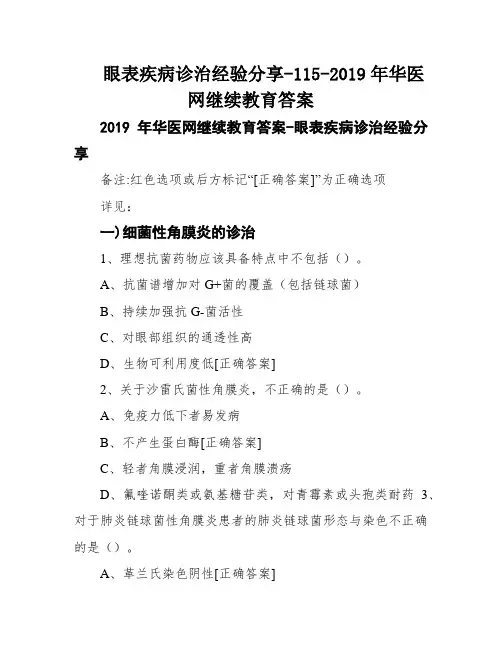 眼表疾病诊治经验分享-115-2019 年华医网继续教育答案

2019 年华医网继续教育答案-眼表疾病诊治经验分享

备注:红色选项或后方标记“[正确答案]”为正确选项

详见:

一)细菌性角膜炎的诊治

1、理想抗菌药物应该具备特点中不包括（）。

A、抗菌谱增加对 G+菌的覆盖（包括链球菌)

B、持续加强抗 G-菌活性

C、对眼部组织的通透性高

D、生物可利用度低[正确答案]

2、关于沙雷氏菌性角膜炎，不正确的是（）。

A、免疫力低下者易发病

B、不产生蛋白酶[正确答案]

C、轻者角膜浸润，重者角膜溃疡

D、氟喹诺酮类或氨基糖苷类，对青霉素或头孢类耐药 3、对于肺炎链球菌性角膜炎患者的肺炎链球菌形态与染色不正确的是（）。

A、革兰氏染色阴性[正确答案]